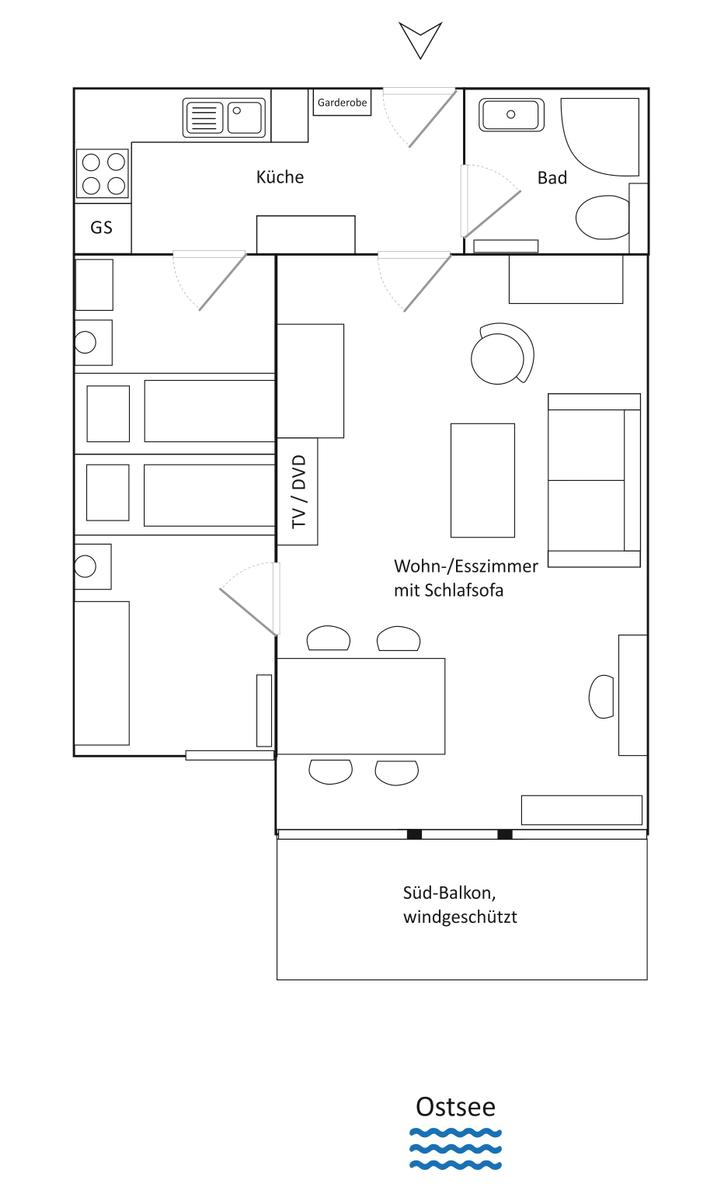 Garderobe

Küche

Bad

GS

TV / DVD

Wohn-/Esszimmer
mit Schlafsofa

Süd-Balkon,
windgeschützt

Ostsee